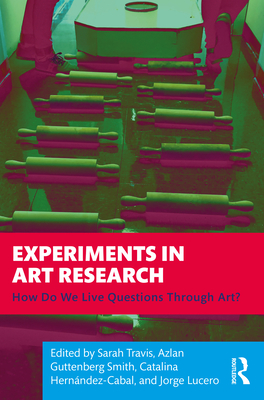 EXPERIMENTS IN ART RESEARCH

How Do We Live Questions Through Art?

Edited by Sarah Travis, Azlan Guttenberg Smith, Catalina Hernández-Cabal, and Jorge Lucero

ROUTLEDGE